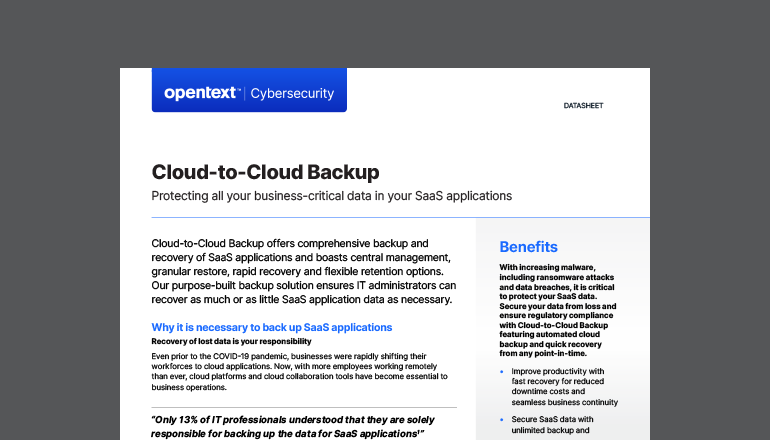 opentext™ | Cybersecurity

DATASHEET

Cloud-to-Cloud Backup

Protecting all your business-critical data in your SaaS applications

Cloud-to-Cloud Backup offers comprehensive backup and recovery of SaaS applications and boasts central management, granular restore, rapid recovery and flexible retention options. Our purpose-built backup solution ensures IT administrators can recover as much or as little SaaS application data as necessary.

Why it is necessary to back up SaaS applications

Recovery of lost data is your responsibility

Even prior to the COVID-19 pandemic, businesses were rapidly shifting their workforces to cloud applications. Now, with more employees working remotely than ever, cloud platforms and cloud collaboration tools have become essential to business operations.

"Only 13% of IT professionals understood that they are solely responsible for backing up the data for SaaS applications¹"

Benefits

With increasing malware, including ransomware attacks and data breaches, it is critical to protect your SaaS data. Secure your data from loss and ensure regulatory compliance with Cloud-to-Cloud Backup featuring automated cloud backup and quick recovery from any point-in-time.

• Improve productivity with fast recovery for reduced downtime costs and seamless business continuity

• Secure SaaS data with unlimited backup and